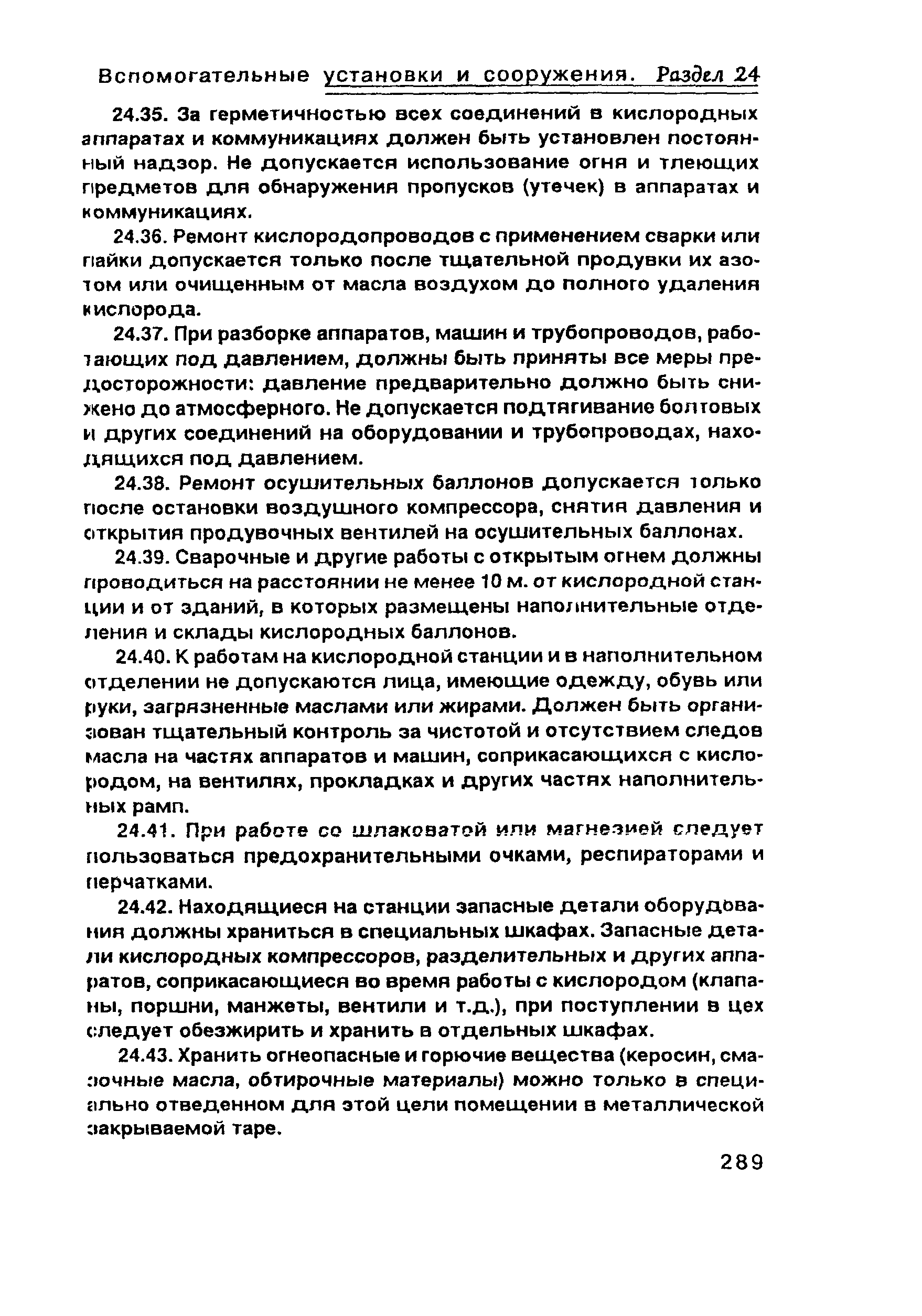 Вспомогательные установки и сооружения. Раздел 24

24.35. За герметичностью всех соединений в кислородных аппаратах и коммуникациях должен быть установлен постоянный надзор. Не допускается использование огня и тлеющих предметов для обнаружения пропусков (утечек) в аппаратах и коммуникациях.

24.36. Ремонт кислородопроводов с применением сварки или пайки допускается только после тщательной продувки их азотом или очищенным от масла воздухом до полного удаления кислорода.

24.37. При разборке аппаратов, машин и трубопроводов, работающих под давлением, должны быть приняты все меры предосторожности: давление предварительно должно быть снижено до атмосферного. Не допускается подтягивание болтовых и других соединений на оборудовании и трубопроводах, находящихся под давлением.

24.38. Ремонт осушительных баллонов допускается только после остановки воздушного компрессора, снятия давления и открытия продувочных вентилей на осушительных баллонах.

24.39. Сварочные и другие работы с открытым огнем должны проводиться на расстоянии не менее 10 м. от кислородной станции и от зданий, в которых размещены наполнительные отделения и склады кислородных баллонов.

24.40. К работам на кислородной станции и в наполнительном отделении не допускаются лица, имеющие одежду, обувь или руки, загрязненные маслами или жирами. Должен быть организован тщательный контроль за чистотой и отсутствием следов масла на частях аппаратов и машин, соприкасающихся с кислородом, на вентилях, прокладках и других частях наполнительных рамп.

24.41. При работе со шлаковатой или магнезией следует пользоваться предохранительными очками, респираторами и перчатками.

24.42. Находящиеся на станции запасные детали оборудования должны храниться в специальных шкафах. Запасные детали кислородных компрессоров, разделительных и других аппаратов, соприкасающиеся во время работы с кислородом (клапаны, поршни, манжеты, вентили и т.д.), при поступлении в цех следует обезжирить и хранить в отдельных шкафах.

24.43. Хранить огнеопасные и горючие вещества (керосин, смазочные масла, обтирочные материалы) можно только в специально отведенном для этой цели помещении в металлической закрываемой таре.

289